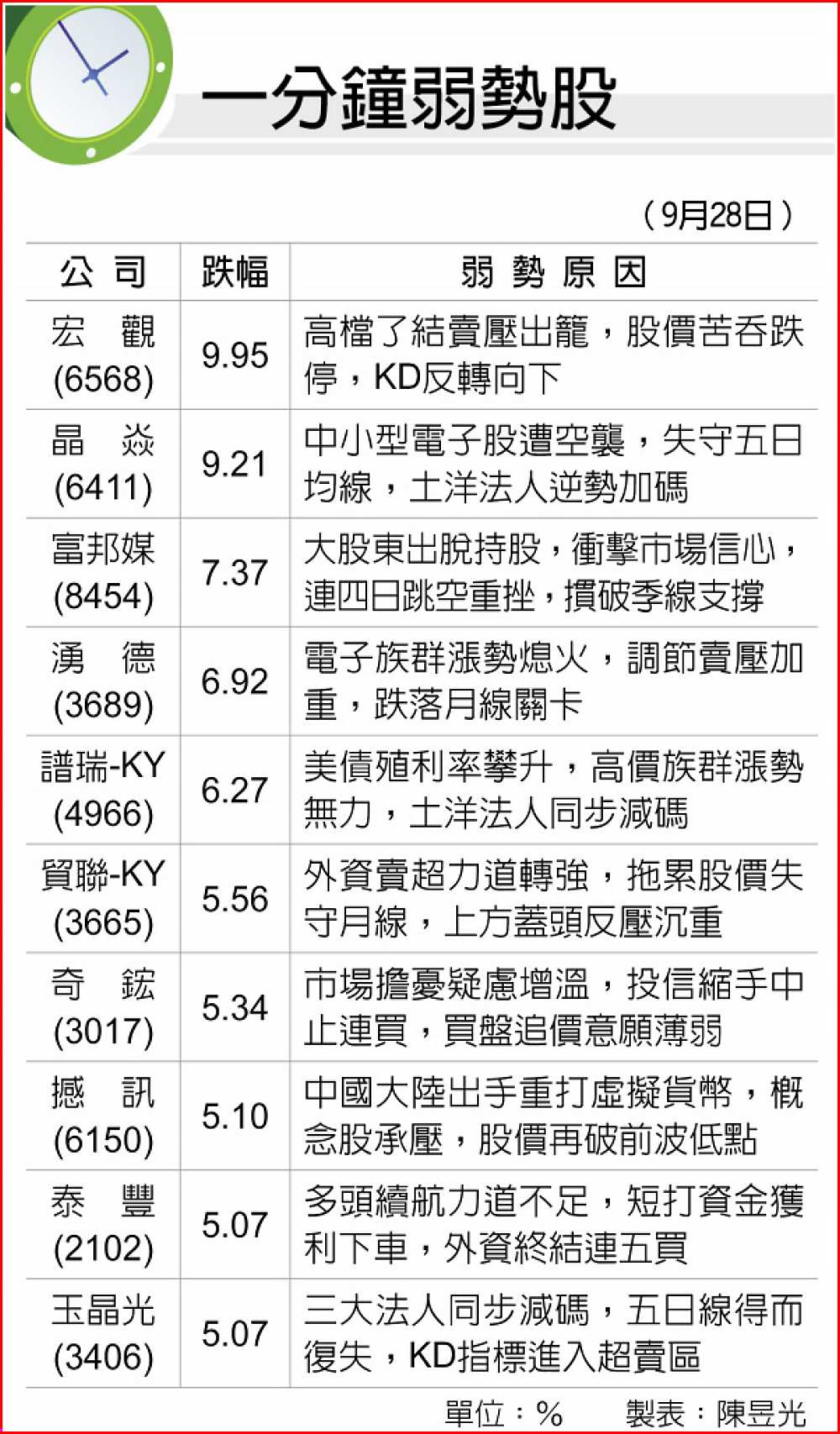 一分鐘弱勢股

（9月28日）

| 公 司 | 跌幅 | 弱 勢 原 因 |
|---|---|---|
| 宏 觀 (6568) | 9.95 | 高檔了結賣壓出籠，股價苦吞跌停，KD反轉向下 |
| 晶 焱 (6411) | 9.21 | 中小型電子股遭空襲，失守五日均線，土洋法人逆勢加碼 |
| 富邦媒 (8454) | 7.37 | 大股東出脫持股，衝擊市場信心，連四日跳空重挫，摜破季線支撐 |
| 湧 德 (3689) | 6.92 | 電子族群漲勢熄火，調節賣壓加重，跌落月線關卡 |
| 譜瑞-KY (4966) | 6.27 | 美債殖利率攀升，高價族群漲勢無力，土洋法人同步減碼 |
| 貿聯-KY (3665) | 5.56 | 外資賣超力道轉強，拖累股價失守月線，上方蓋頭反壓沉重 |
| 奇 鋐 (3017) | 5.34 | 市場擔憂疑慮增溫，投信縮手中止連買，買盤追價意願薄弱 |
| 撼 訊 (6150) | 5.10 | 中國大陸出手重打虛擬貨幣，概念股承壓，股價再破前波低點 |
| 泰 豐 (2102) | 5.07 | 多頭續航力道不足，短打資金獲利下車，外資終結連五買 |
| 玉晶光 (3406) | 5.07 | 三大法人同步減碼，五日線得而復失，KD指標進入超賣區 |

單位：% 製表：陳昱光